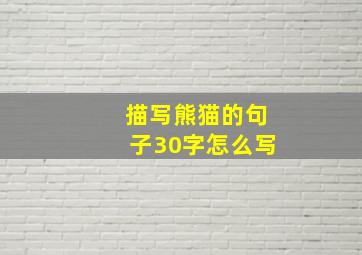 描写熊猫的句子30字怎么写